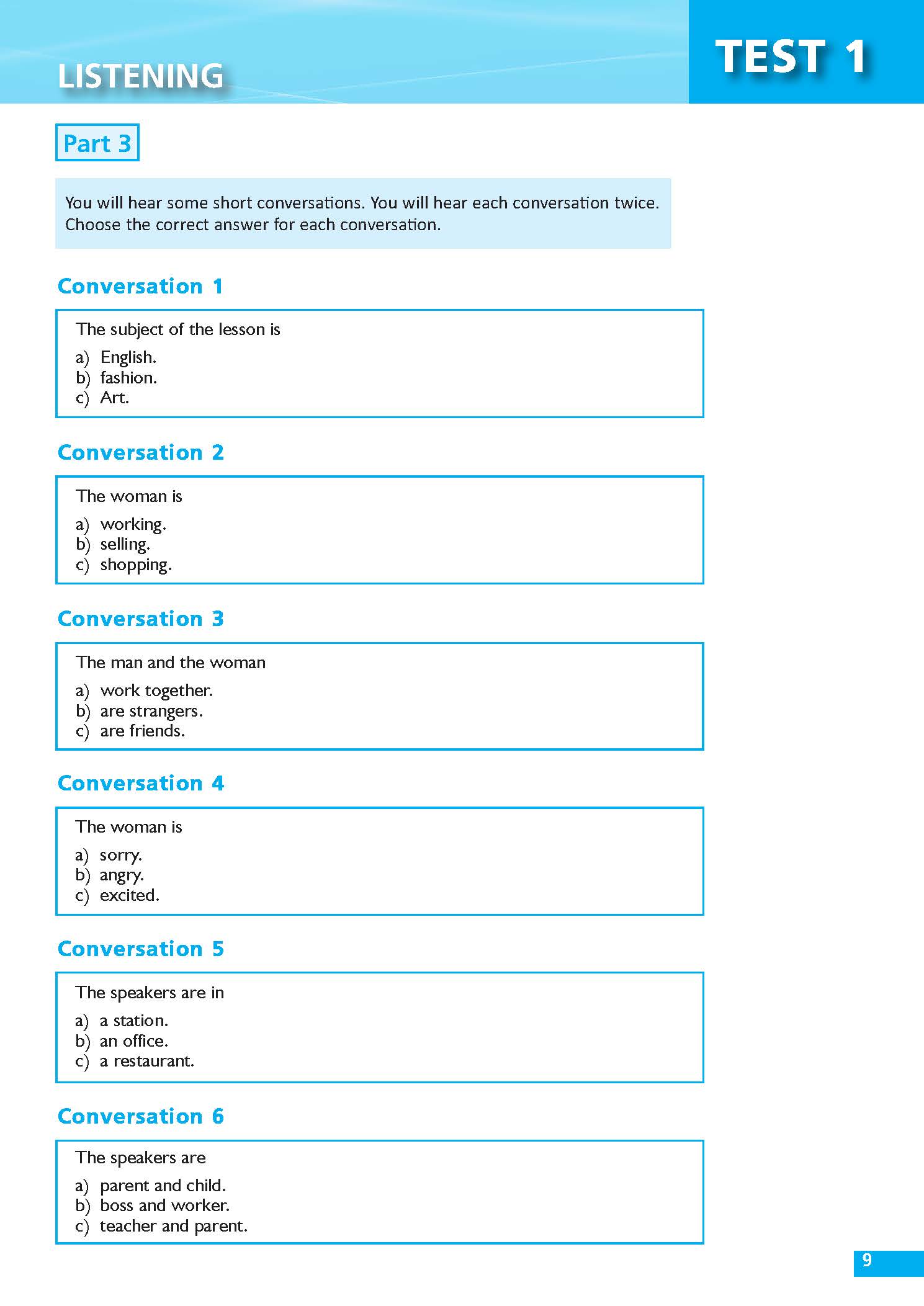 LISTENING

TEST 1

Part 3

You will hear some short conversations. You will hear each conversation twice. Choose the correct answer for each conversation.

Conversation 1

The subject of the lesson is

a) English.
b) fashion.
c) Art.

Conversation 2

The woman is

a) working.
b) selling.
c) shopping.

Conversation 3

The man and the woman

a) work together.
b) are strangers.
c) are friends.

Conversation 4

The woman is

a) sorry.
b) angry.
c) excited.

Conversation 5

The speakers are in

a) a station.
b) an office.
c) a restaurant.

Conversation 6

The speakers are

a) parent and child.
b) boss and worker.
c) teacher and parent.

9